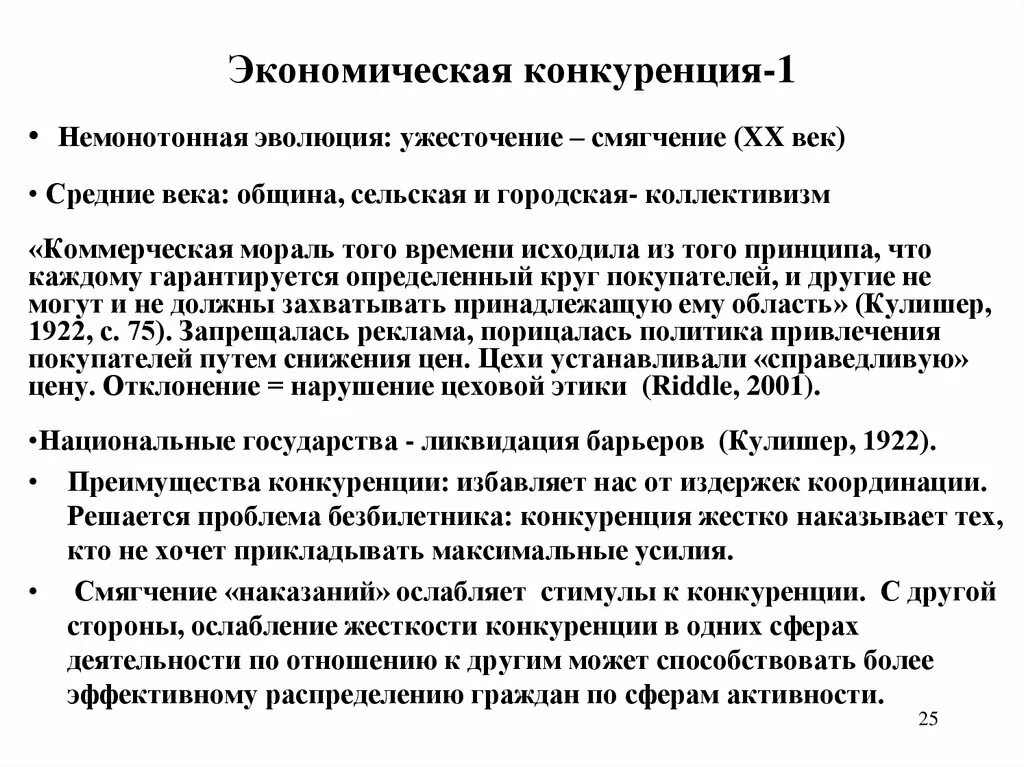 Экономическая конкуренция-1

• Немонотонная эволюция: ужесточение – смягчение (XX век)

• Средние века: община, сельская и городская- коллективизм

«Коммерческая мораль того времени исходила из того принципа, что каждому гарантируется определенный круг покупателей, и другие не могут и не должны захватывать принадлежащую ему область» (Кулишер, 1922, с. 75). Запрещалась реклама, порицалась политика привлечения покупателей путем снижения цен. Цехи устанавливали «справедливую» цену. Отклонение = нарушение цеховой этики (Riddle, 2001).

•Национальные государства - ликвидация барьеров (Кулишер, 1922).

• Преимущества конкуренции: избавляет нас от издержек координации. Решается проблема безбилетника: конкуренция жестко наказывает тех, кто не хочет прикладывать максимальные усилия.

• Смягчение «наказаний» ослабляет стимулы к конкуренции. С другой стороны, ослабление жесткости конкуренции в одних сферах деятельности по отношению к другим может способствовать более эффективному распределению граждан по сферам активности.

25